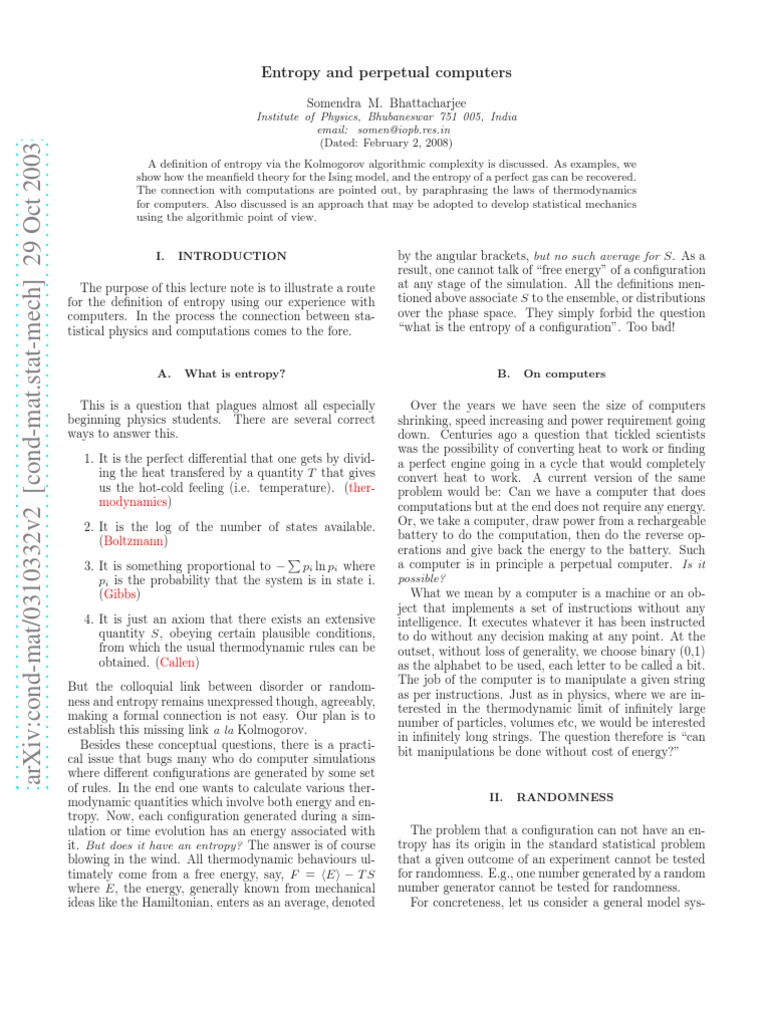 arXiv:cond-mat/0310332v2 [cond-mat.stat-mech] 29 Oct 2003

Entropy and perpetual computers

Somendra M. Bhattacharjee
Institute of Physics, Bhubaneswar 751 005, India
email: somen@iopb.res.in
(Dated: February 2, 2008)

A definition of entropy via the Kolmogorov algorithmic complexity is discussed. As examples, we show how the meanfield theory for the Ising model, and the entropy of a perfect gas can be recovered. The connection with computations are pointed out, by paraphrasing the laws of thermodynamics for computers. Also discussed is an approach that may be adopted to develop statistical mechanics using the algorithmic point of view.

I. INTRODUCTION

The purpose of this lecture note is to illustrate a route for the definition of entropy using our experience with computers. In the process the connection between statistical physics and computations comes to the fore.

A. What is entropy?

This is a question that plagues almost all especially beginning physics students. There are several correct ways to answer this.

1. It is the perfect differential that one gets by dividing the heat transfered by a quantity $T$ that gives us the hot-cold feeling (i.e. temperature). (thermodynamics)

2. It is the log of the number of states available. (Boltzmann)

3. It is something proportional to $-\sum p_i \ln p_i$ where $p_i$ is the probability that the system is in state i. (Gibbs)

4. It is just an axiom that there exists an extensive quantity $S$, obeying certain plausible conditions, from which the usual thermodynamic rules can be obtained. (Callen)

But the colloquial link between disorder or randomness and entropy remains unexpressed though, agreeably, making a formal connection is not easy. Our plan is to establish this missing link a la Kolmogorov.

Besides these conceptual questions, there is a practical issue that bugs many who do computer simulations where different configurations are generated by some set of rules. In the end one wants to calculate various thermodynamic quantities which involve both energy and entropy. Now, each configuration generated during a simulation or time evolution has an energy associated with it. But does it have an entropy? The answer is of course blowing in the wind. All thermodynamic behaviours ultimately come from a free energy, say, $F = \langle E \rangle - TS$ where $E$, the energy, generally known from mechanical ideas like the Hamiltonian, enters as an average, denoted by the angular brackets, but no such average for $S$. As a result, one cannot talk of "free energy" of a configuration at any stage of the simulation. All the definitions mentioned above associate $S$ to the ensemble, or distributions over the phase space. They simply forbid the question "what is the entropy of a configuration". Too bad!

B. On computers

Over the years we have seen the size of computers shrinking, speed increasing and power requirement going down. Centuries ago a question that tickled scientists was the possibility of converting heat to work or finding a perfect engine going in a cycle that would completely convert heat to work. A current version of the same problem would be: Can we have a computer that does computations but at the end does not require any energy. Or, we take a computer, draw power from a rechargeable battery to do the computation, then do the reverse operations and give back the energy to the battery. Such a computer is in principle a perpetual computer. Is it possible?

What we mean by a computer is a machine or an object that implements a set of instructions without any intelligence. It executes whatever it has been instructed to do without any decision making at any point. At the outset, without loss of generality, we choose binary (0,1) as the alphabet to be used, each letter to be called a bit. The job of the computer is to manipulate a given string as per instructions. Just as in physics, where we are interested in the thermodynamic limit of infinitely large number of particles, volumes etc, we would be interested in infinitely long strings. The question therefore is "can bit manipulations be done without cost of energy?"

II. RANDOMNESS

The problem that a configuration can not have an entropy has its origin in the standard statistical problem that a given outcome of an experiment cannot be tested for randomness. E.g., one number generated by a random number generator cannot be tested for randomness.

For concreteness, let us consider a general model sys-